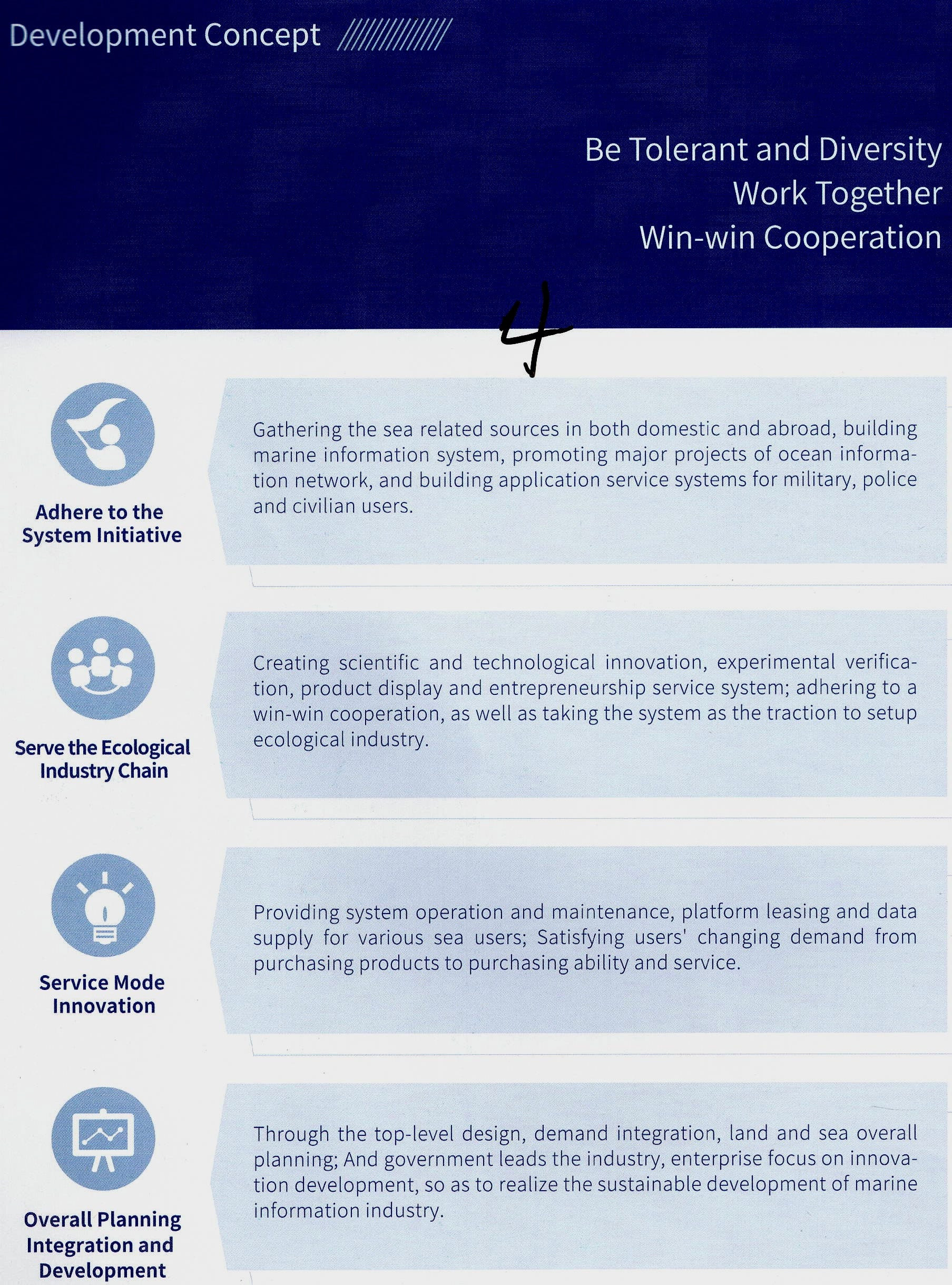 Development Concept

Be Tolerant and Diversity
Work Together
Win-win Cooperation

4

Adhere to the System Initiative

Gathering the sea related sources in both domestic and abroad, building marine information system, promoting major projects of ocean information network, and building application service systems for military, police and civilian users.

Serve the Ecological Industry Chain

Creating scientific and technological innovation, experimental verification, product display and entrepreneurship service system; adhering to a win-win cooperation, as well as taking the system as the traction to setup ecological industry.

Service Mode Innovation

Providing system operation and maintenance, platform leasing and data supply for various sea users; Satisfying users' changing demand from purchasing products to purchasing ability and service.

Overall Planning Integration and Development

Through the top-level design, demand integration, land and sea overall planning; And government leads the industry, enterprise focus on innovation development, so as to realize the sustainable development of marine information industry.